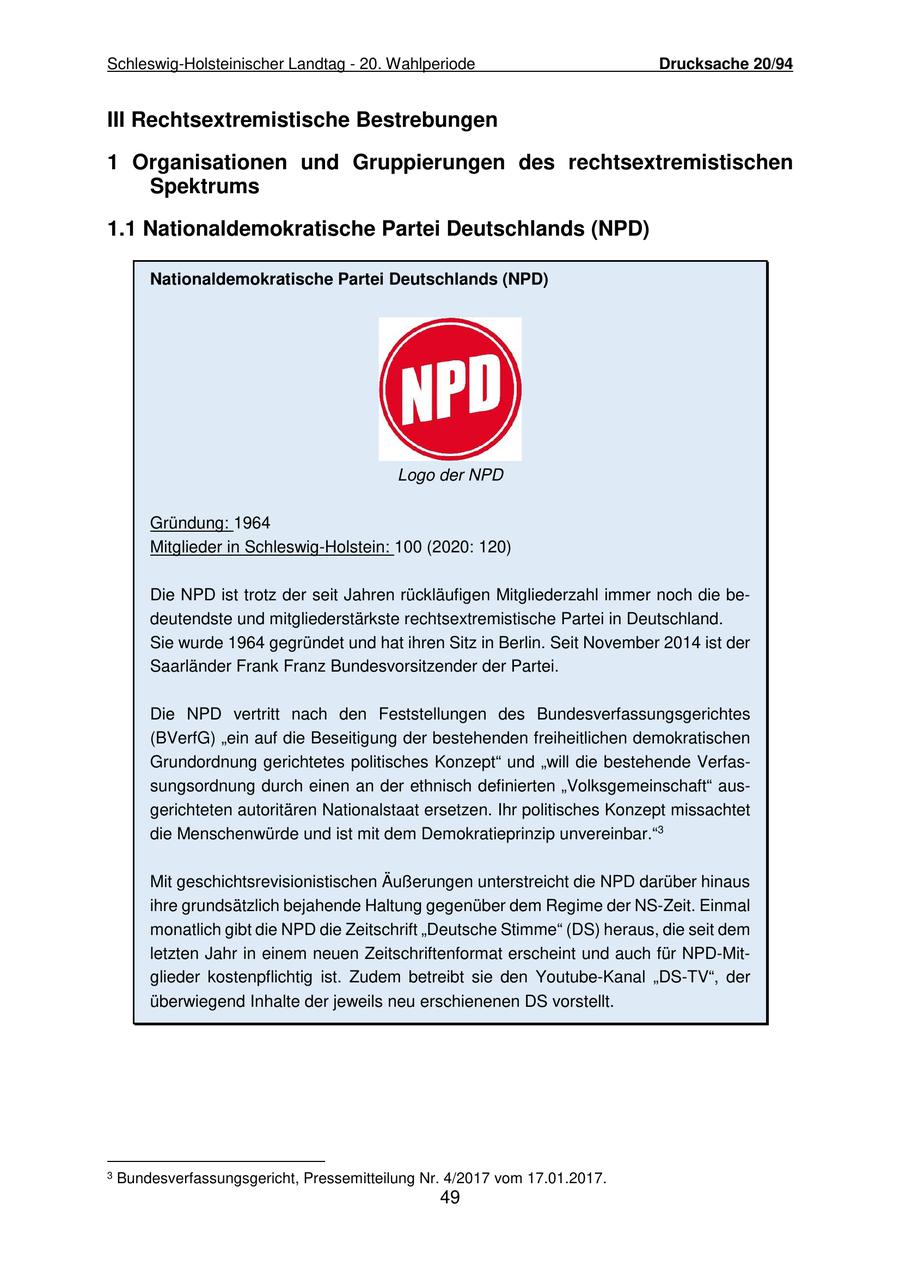 Schleswig-Holsteinischer Landtag - 20. Wahlperiode Drucksache 20/94

III Rechtsextremistische Bestrebungen

1 Organisationen und Gruppierungen des rechtsextremistischen Spektrums

1.1 Nationaldemokratische Partei Deutschlands (NPD)

Nationaldemokratische Partei Deutschlands (NPD)

NPD

Logo der NPD

Gründung: 1964
Mitglieder in Schleswig-Holstein: 100 (2020: 120)

Die NPD ist trotz der seit Jahren rückläufigen Mitgliederzahl immer noch die bedeutendste und mitgliederstärkste rechtsextremistische Partei in Deutschland.
Sie wurde 1964 gegründet und hat ihren Sitz in Berlin. Seit November 2014 ist der Saarländer Frank Franz Bundesvorsitzender der Partei.

Die NPD vertritt nach den Feststellungen des Bundesverfassungsgerichtes (BVerfG) „ein auf die Beseitigung der bestehenden freiheitlichen demokratischen Grundordnung gerichtetes politisches Konzept“ und „will die bestehende Verfassungsordnung durch einen an der ethnisch definierten „Volksgemeinschaft“ ausgerichteten autoritären Nationalstaat ersetzen. Ihr politisches Konzept missachtet die Menschenwürde und ist mit dem Demokratieprinzip unvereinbar.“$^3$

Mit geschichtsrevisionistischen Äußerungen unterstreicht die NPD darüber hinaus ihre grundsätzlich bejahende Haltung gegenüber dem Regime der NS-Zeit. Einmal monatlich gibt die NPD die Zeitschrift „Deutsche Stimme“ (DS) heraus, die seit dem letzten Jahr in einem neuen Zeitschriftenformat erscheint und auch für NPD-Mitglieder kostenpflichtig ist. Zudem betreibt sie den Youtube-Kanal „DS-TV“, der überwiegend Inhalte der jeweils neu erschienenen DS vorstellt.

$^3$ Bundesverfassungsgericht, Pressemitteilung Nr. 4/2017 vom 17.01.2017.

49